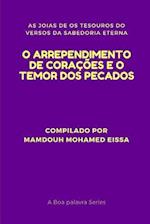 AS JOIAS DE OS TESOUROS DO VERSOS DA SABEDORIA ETERNA

O ARREPENDIMENTO DE CORAÇÕES E O TEMOR DOS PECADOS

COMPILADO POR MAMDOUH MOHAMED EISSA

A Boa palavra Series